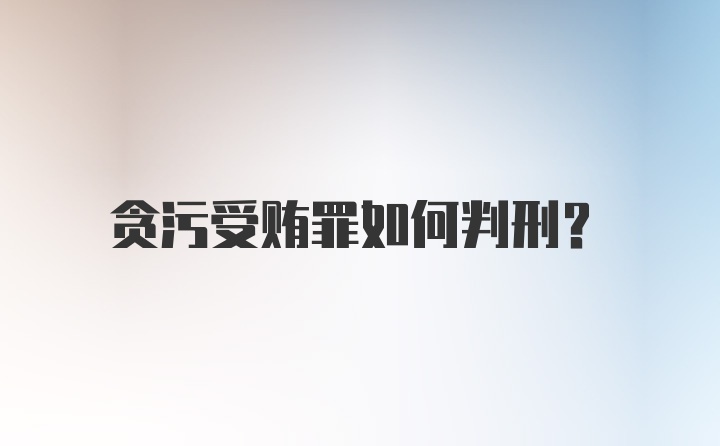 贪污受贿罪如何判刑?